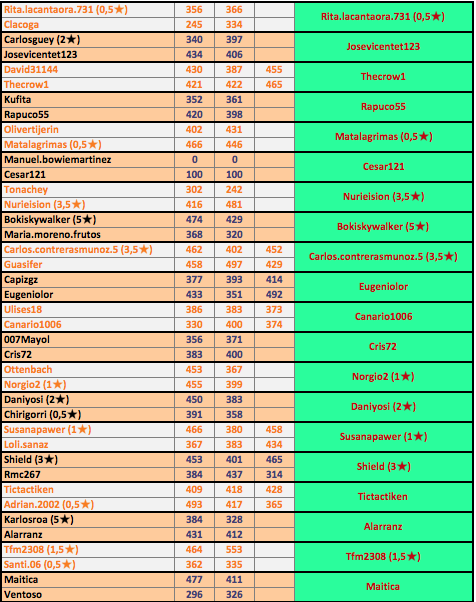 | | | | | |
|---|---|---|---|---|
| Rita.lacantaora.731 (0,5★) | 356 | 366 | | Rita.lacantaora.731 (0,5★) |
| Clacoga | 245 | 334 | | |
| Carlosguey (2★) | 340 | 397 | | Josevicentet123 |
| Josevicentet123 | 434 | 406 | | |
| David31144 | 430 | 387 | 455 | Thecrow1 |
| Thecrow1 | 421 | 422 | 465 | |
| Kufita | 352 | 361 | | Rapuco55 |
| Rapuco55 | 420 | 398 | | |
| Olivertijerin | 402 | 431 | | Matalagrimas (0,5★) |
| Matalagrimas (0,5★) | 466 | 446 | | |
| Manuel.bowiemartinez | 0 | 0 | | Cesar121 |
| Cesar121 | 100 | 100 | | |
| Tonachey | 302 | 242 | | Nurieision (3,5★) |
| Nurieision (3,5★) | 416 | 481 | | |
| Bokiskywalker (5★) | 474 | 429 | | Bokiskywalker (5★) |
| Maria.moreno.frutos | 368 | 320 | | |
| Carlos.contrerasmunoz.5 (3,5★) | 462 | 402 | 452 | Carlos.contrerasmunoz.5 (3,5★) |
| Guasifer | 458 | 497 | 429 | |
| Capizgz | 377 | 393 | 414 | Eugeniolor |
| Eugeniolor | 433 | 351 | 492 | |
| Ulises18 | 386 | 383 | 373 | Canario1006 |
| Canario1006 | 330 | 400 | 374 | |
| 007Mayol | 356 | 371 | | Cris72 |
| Cris72 | 383 | 400 | | |
| Ottenbach | 453 | 367 | | Norgio2 (1★) |
| Norgio2 (1★) | 455 | 399 | | |
| Daniyosi (2★) | 450 | 383 | | Daniyosi (2★) |
| Chirigorri (0,5★) | 391 | 358 | | |
| Susanapawer (1★) | 466 | 380 | 458 | Susanapawer (1★) |
| Loli.sanaz | 367 | 383 | 434 | |
| Shield (3★) | 453 | 401 | 465 | Shield (3★) |
| Rmc267 | 384 | 437 | 314 | |
| Tictactiken | 409 | 418 | 428 | Tictactiken |
| Adrian.2002 (0,5★) | 493 | 417 | 365 | |
| Karlosroa (5★) | 384 | 328 | | Alarranz |
| Alarranz | 431 | 412 | | |
| Tfm2308 (1,5★) | 464 | 553 | | Tfm2308 (1,5★) |
| Santi.06 (0,5★) | 362 | 335 | | |
| Maitica | 477 | 411 | | Maitica |
| Ventoso | 296 | 326 | | |